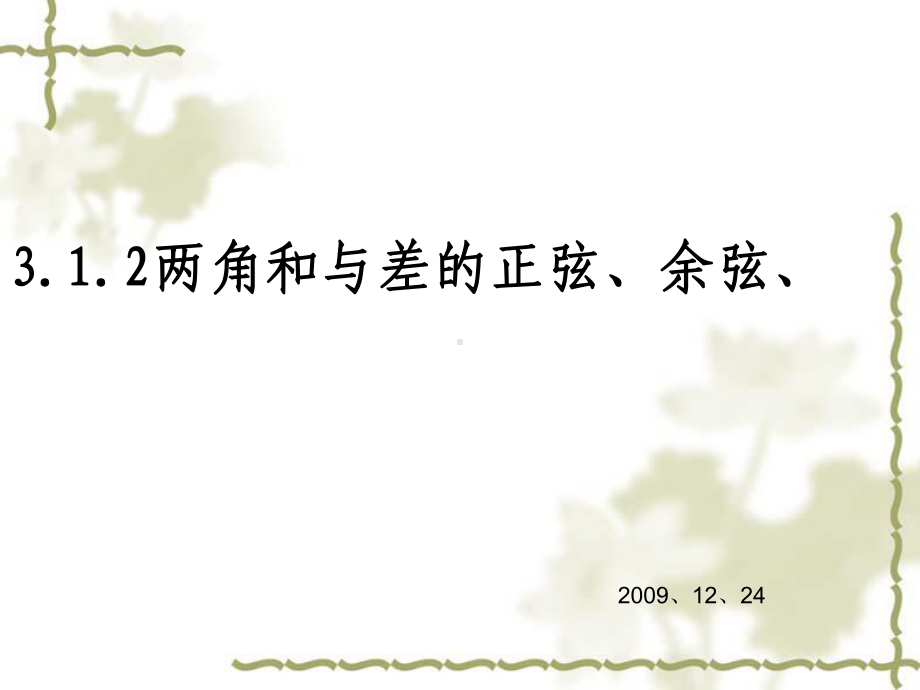 3.1.2两角和与差的正弦、余弦、

2009、12、24